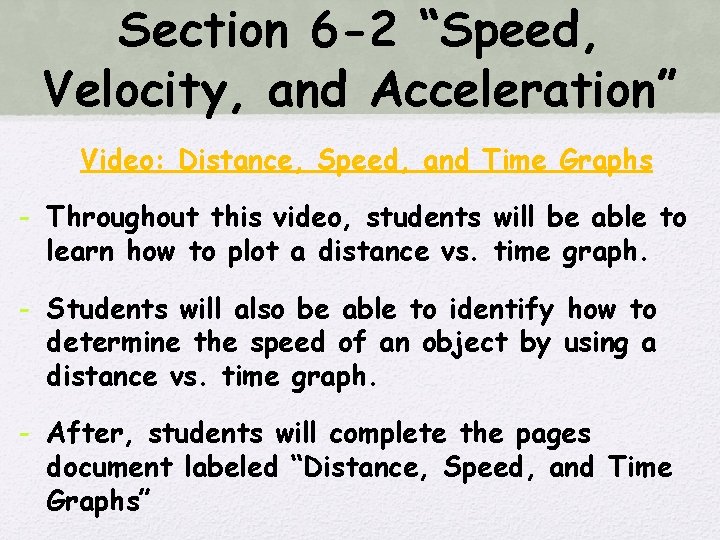 Section 6-2 "Speed, Velocity, and Acceleration"

Video: Distance, Speed, and Time Graphs

- Throughout this video, students will be able to learn how to plot a distance vs. time graph.

- Students will also be able to identify how to determine the speed of an object by using a distance vs. time graph.

- After, students will complete the pages document labeled "Distance, Speed, and Time Graphs"